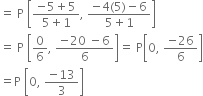 $= P\left[\frac{-5+5}{5+1}, \frac{-4(5)-6}{5+1}\right]$

$= P\left[\frac{0}{6}, \frac{-20-6}{6}\right] = P\left[0, \frac{-26}{6}\right]$

$= P\left[0, \frac{-13}{3}\right]$